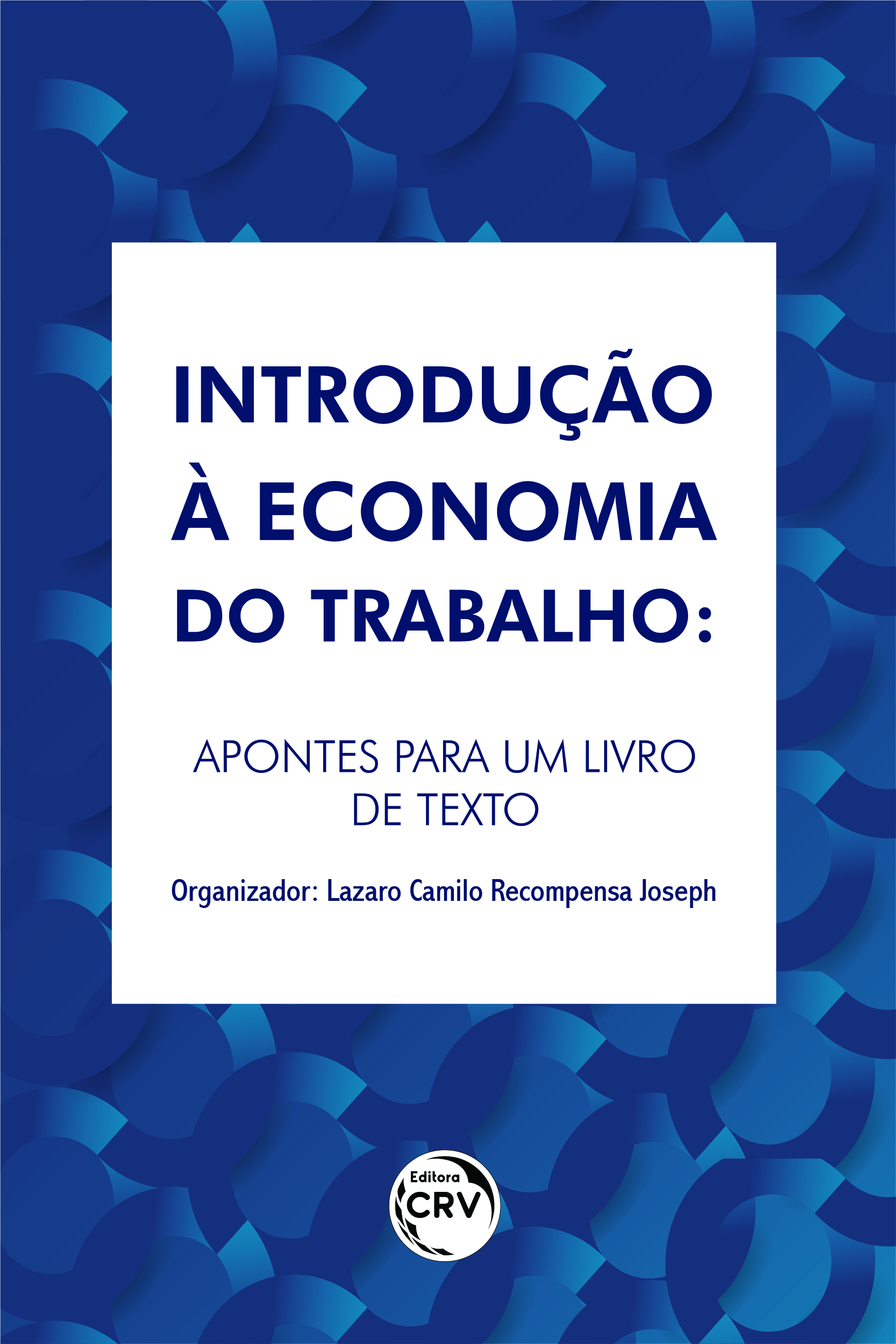 INTRODUÇÃO À ECONOMIA DO TRABALHO:

APONTES PARA UM LIVRO DE TEXTO

Organizador: Lazaro Camilo Recompensa Joseph

Editora CRV